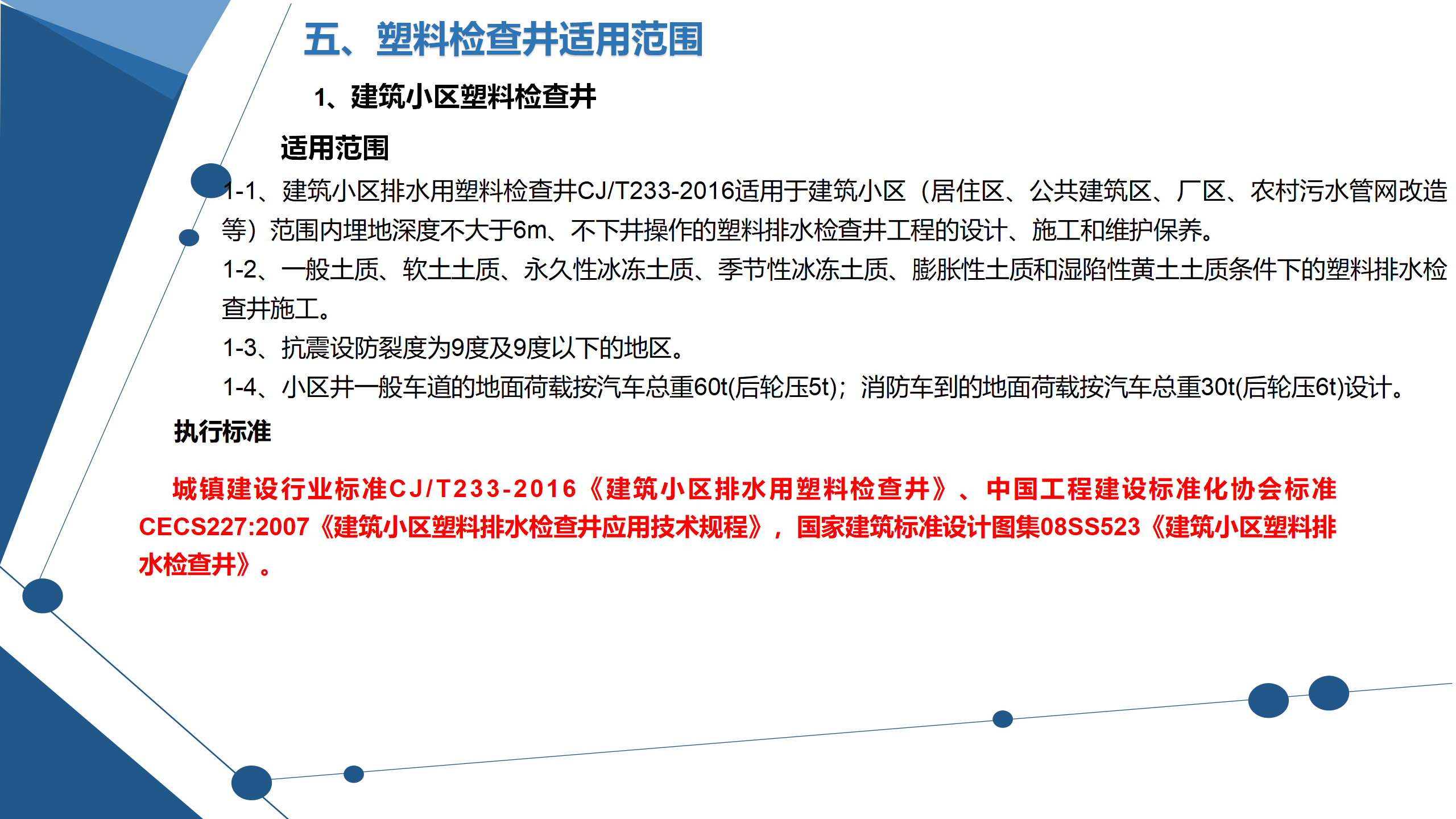 五、塑料检查井适用范围

1、建筑小区塑料检查井

适用范围

1-1、建筑小区排水用塑料检查井CJ/T233-2016适用于建筑小区（居住区、公共建筑区、厂区、农村污水管网改造等）范围内埋地深度不大于6m、不下井操作的塑料排水检查井工程的设计、施工和维护保养。

1-2、一般土质、软土土质、永久性冰冻土质、季节性冰冻土质、膨胀性土质和湿陷性黄土土质条件下的塑料排水检查井施工。

1-3、抗震设防裂度为9度及9度以下的地区。

1-4、小区井一般车道的地面荷载按汽车总重60t(后轮压5t)；消防车到的地面荷载按汽车总重30t(后轮压6t)设计。

执行标准

城镇建设行业标准CJ/T233-2016《建筑小区排水用塑料检查井》、中国工程建设标准化协会标准CECS227:2007《建筑小区塑料排水检查井应用技术规程》，国家建筑标准设计图集08SS523《建筑小区塑料排水检查井》。